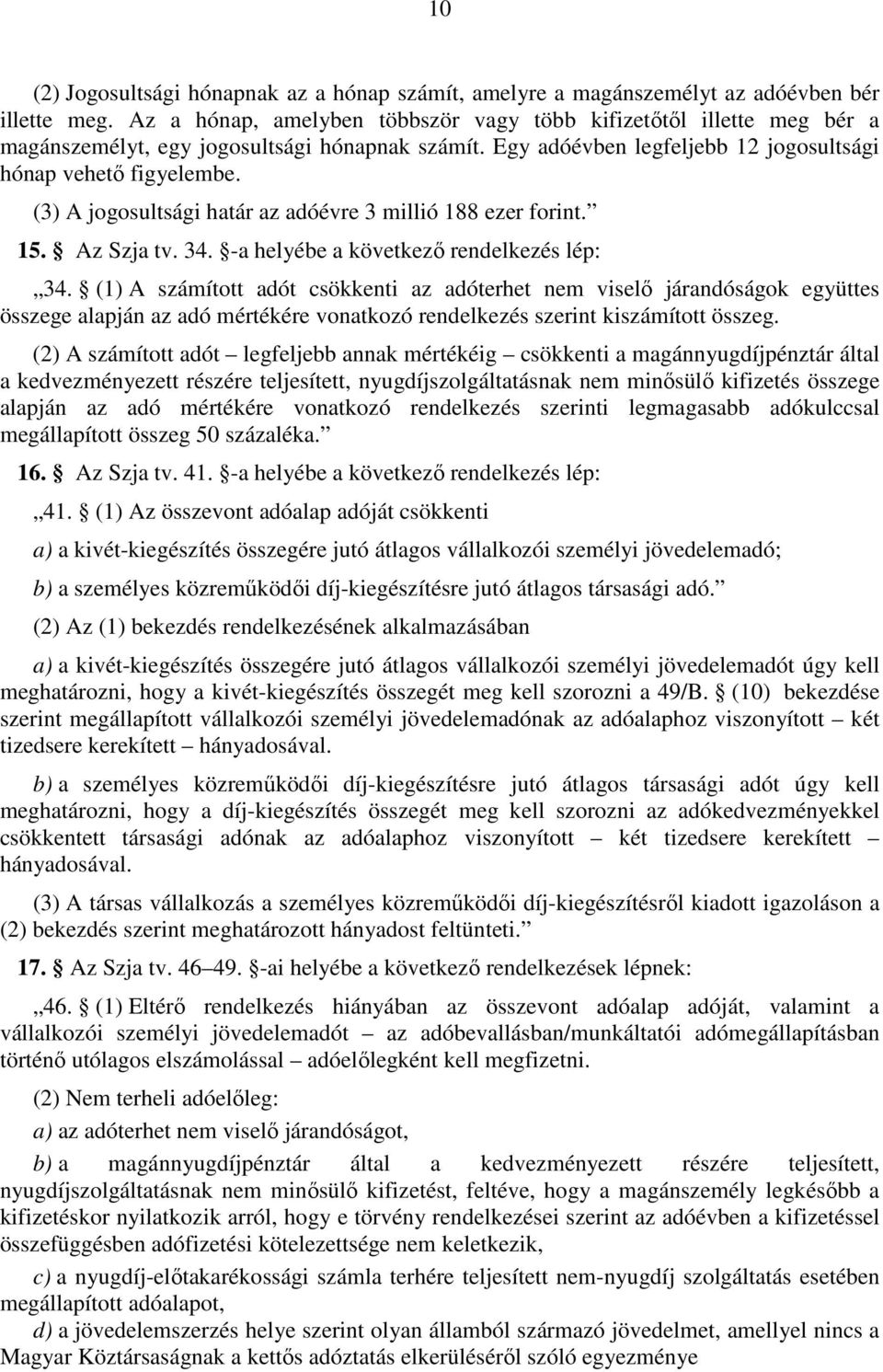 10

(2) Jogosultsági hónapnak az a hónap számít, amelyre a magánszemélyt az adóévben bér illette meg. Az a hónap, amelyben többször vagy több kifizetőtől illette meg bér a magánszemélyt, egy jogosultsági hónapnak számít. Egy adóévben legfeljebb 12 jogosultsági hónap vehető figyelembe.

(3) A jogosultsági határ az adóévre 3 millió 188 ezer forint.”

15. § Az Szja tv. 34. §-a helyébe a következő rendelkezés lép:

„34. § (1) A számított adót csökkenti az adóterhet nem viselő járandóságok együttes összege alapján az adó mértékére vonatkozó rendelkezés szerint kiszámított összeg.

(2) A számított adót – legfeljebb annak mértékéig – csökkenti a magánnyugdíjpénztár által a kedvezményezett részére teljesített, nyugdíjszolgáltatásnak nem minősülő kifizetés összege alapján az adó mértékére vonatkozó rendelkezés szerinti legmagasabb adókulccsal megállapított összeg 50 százaléka.”

16. § Az Szja tv. 41. §-a helyébe a következő rendelkezés lép:

„41. § (1) Az összevont adóalap adóját csökkenti

a) a kivét-kiegészítés összegére jutó átlagos vállalkozói személyi jövedelemadó;

b) a személyes közreműködői díj-kiegészítésre jutó átlagos társasági adó.”

(2) Az (1) bekezdés rendelkezésének alkalmazásában

a) a kivét-kiegészítés összegére jutó átlagos vállalkozói személyi jövedelemadót úgy kell meghatározni, hogy a kivét-kiegészítés összegét meg kell szorozni a 49/B. § (10) bekezdése szerint megállapított vállalkozói személyi jövedelemadónak az adóalaphoz viszonyított – két tizedsere kerekített – hányadosával.

b) a személyes közreműködői díj-kiegészítésre jutó átlagos társasági adót úgy kell meghatározni, hogy a díj-kiegészítés összegét meg kell szorozni az adókedvezményekkel csökkentett társasági adónak az adóalaphoz viszonyított – két tizedsere kerekített – hányadosával.

(3) A társas vállalkozás a személyes közreműködői díj-kiegészítésről kiadott igazoláson a (2) bekezdés szerint meghatározott hányadost feltünteti.”

17. § Az Szja tv. 46–49. §-ai helyébe a következő rendelkezések lépnek:

„46. § (1) Eltérő rendelkezés hiányában az összevont adóalap adóját, valamint a vállalkozói személyi jövedelemadót – az adóbevallásban/munkáltatói adómegállapításban történő utólagos elszámolással – adóelőlegként kell megfizetni.

(2) Nem terheli adóelőleg:

a) az adóterhet nem viselő járandóságot,

b) a magánnyugdíjpénztár által a kedvezményezett részére teljesített, nyugdíjszolgáltatásnak nem minősülő kifizetést, feltéve, hogy a magánszemély legkésőbb a kifizetéskor nyilatkozik arról, hogy e törvény rendelkezései szerint az adóévben a kifizetéssel összefüggésben adófizetési kötelezettsége nem keletkezik,

c) a nyugdíj-előtakarékossági számla terhére teljesített nem-nyugdíj szolgáltatás esetében megállapított adóalapot,

d) a jövedelemszerzés helye szerint olyan államból származó jövedelmet, amellyel nincs a Magyar Köztársaságnak a kettős adóztatás elkerüléséről szóló egyezménye